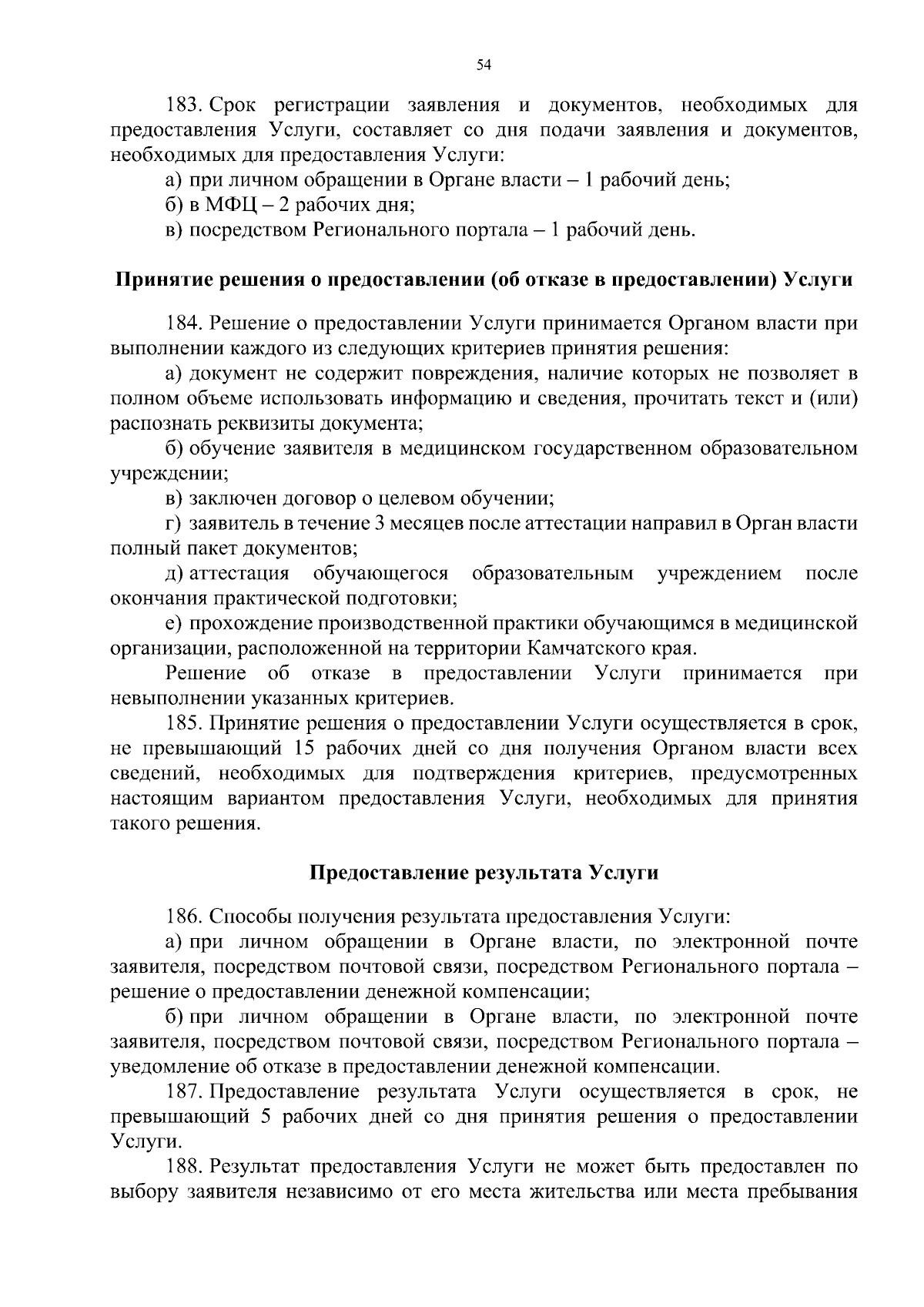 54

183. Срок регистрации заявления и документов, необходимых для предоставления Услуги, составляет со дня подачи заявления и документов, необходимых для предоставления Услуги:

а) при личном обращении в Органе власти – 1 рабочий день;

б) в МФЦ – 2 рабочих дня;

в) посредством Регионального портала – 1 рабочий день.

Принятие решения о предоставлении (об отказе в предоставлении) Услуги

184. Решение о предоставлении Услуги принимается Органом власти при выполнении каждого из следующих критериев принятия решения:

а) документ не содержит повреждения, наличие которых не позволяет в полном объеме использовать информацию и сведения, прочитать текст и (или) распознать реквизиты документа;

б) обучение заявителя в медицинском государственном образовательном учреждении;

в) заключен договор о целевом обучении;

г) заявитель в течение 3 месяцев после аттестации направил в Орган власти полный пакет документов;

д) аттестация обучающегося образовательным учреждением после окончания практической подготовки;

е) прохождение производственной практики обучающимся в медицинской организации, расположенной на территории Камчатского края.

Решение об отказе в предоставлении Услуги принимается при невыполнении указанных критериев.

185. Принятие решения о предоставлении Услуги осуществляется в срок, не превышающий 15 рабочих дней со дня получения Органом власти всех сведений, необходимых для подтверждения критериев, предусмотренных настоящим вариантом предоставления Услуги, необходимых для принятия такого решения.

Предоставление результата Услуги

186. Способы получения результата предоставления Услуги:

а) при личном обращении в Органе власти, по электронной почте заявителя, посредством почтовой связи, посредством Регионального портала – решение о предоставлении денежной компенсации;

б) при личном обращении в Органе власти, по электронной почте заявителя, посредством почтовой связи, посредством Регионального портала – уведомление об отказе в предоставлении денежной компенсации.

187. Предоставление результата Услуги осуществляется в срок, не превышающий 5 рабочих дней со дня принятия решения о предоставлении Услуги.

188. Результат предоставления Услуги не может быть предоставлен по выбору заявителя независимо от его места жительства или места пребывания